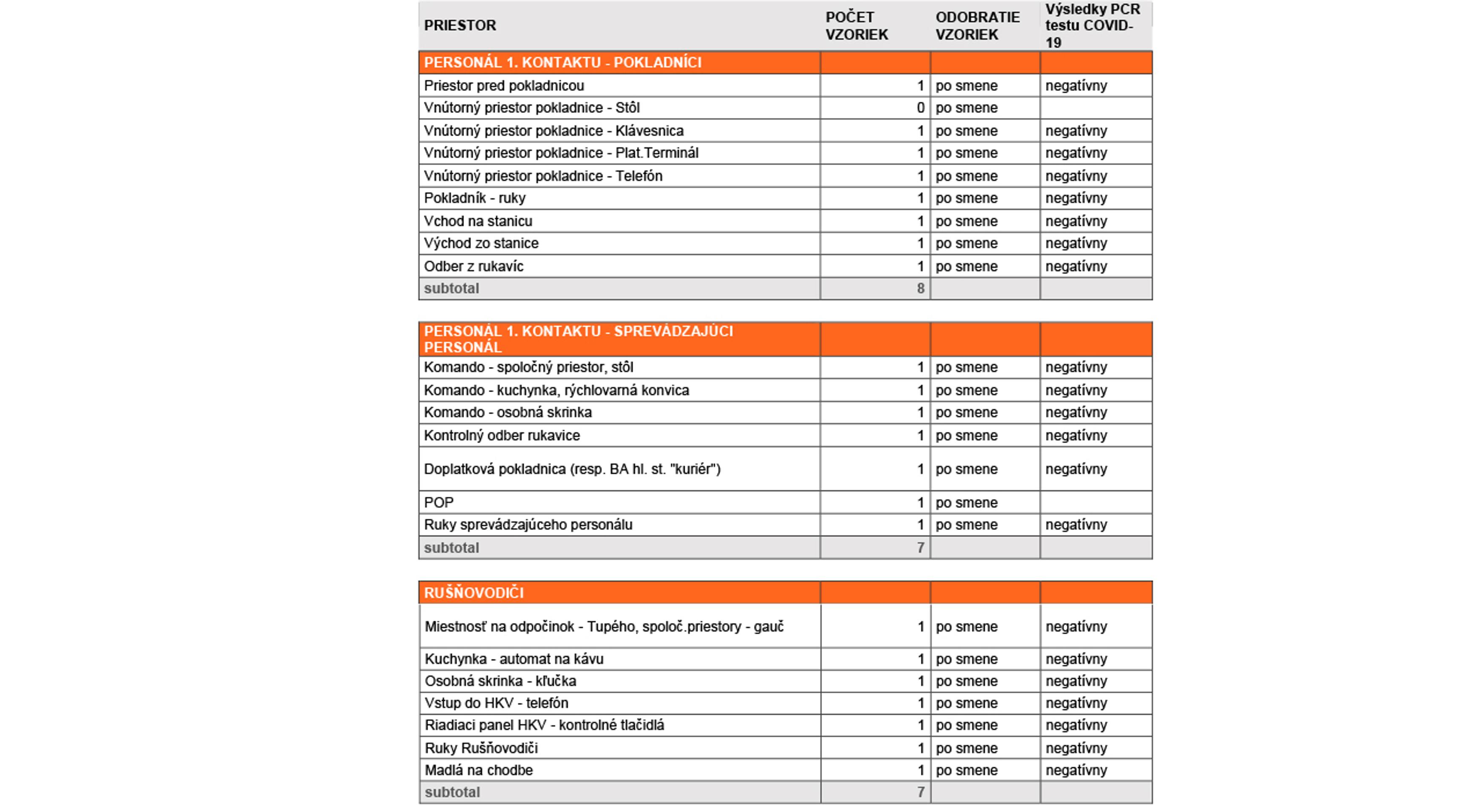 | PRIESTOR | POČET VZORIEK | ODOBRATIE VZORIEK | Výsledky PCR testu COVID-19 |
|---|---|---|---|
| PERSONÁL 1. KONTAKTU - POKLADNÍCI | | | |
| Priestor pred pokladnicou | 1 | po smene | negatívny |
| Vnútorný priestor pokladnice - Stôl | 0 | po smene | |
| Vnútorný priestor pokladnice - Klávesnica | 1 | po smene | negatívny |
| Vnútorný priestor pokladnice - Plat.Terminál | 1 | po smene | negatívny |
| Vnútorný priestor pokladnice - Telefón | 1 | po smene | negatívny |
| Pokladník - ruky | 1 | po smene | negatívny |
| Vchod na stanicu | 1 | po smene | negatívny |
| Východ zo stanice | 1 | po smene | negatívny |
| Odber z rukavíc | 1 | po smene | negatívny |
| subtotal | 8 | | |

| PERSONÁL 1. KONTAKTU - SPREVÁDZAJÚCI PERSONÁL | | | |
|---|---|---|---|
| Komando - spoločný priestor, stôl | 1 | po smene | negatívny |
| Komando - kuchynka, rýchlovarná konvica | 1 | po smene | negatívny |
| Komando - osobná skrinka | 1 | po smene | negatívny |
| Kontrolný odber rukavice | 1 | po smene | negatívny |
| Doplatková pokladnica (resp. BA hl. st. "kuriér") | 1 | po smene | negatívny |
| POP | 1 | po smene | |
| Ruky sprevádzajúceho personálu | 1 | po smene | negatívny |
| subtotal | 7 | | |

| RUŠŇOVODIČI | | | |
|---|---|---|---|
| Miestnosť na odpočinok - Tupého, spoloč.priestory - gauč | 1 | po smene | negatívny |
| Kuchynka - automat na kávu | 1 | po smene | negatívny |
| Osobná skrinka - kľučka | 1 | po smene | negatívny |
| Vstup do HKV - telefón | 1 | po smene | negatívny |
| Riadiaci panel HKV - kontrolné tlačidlá | 1 | po smene | negatívny |
| Ruky Rušňovodiči | 1 | po smene | negatívny |
| Madlá na chodbe | 1 | po smene | negatívny |
| subtotal | 7 | | |